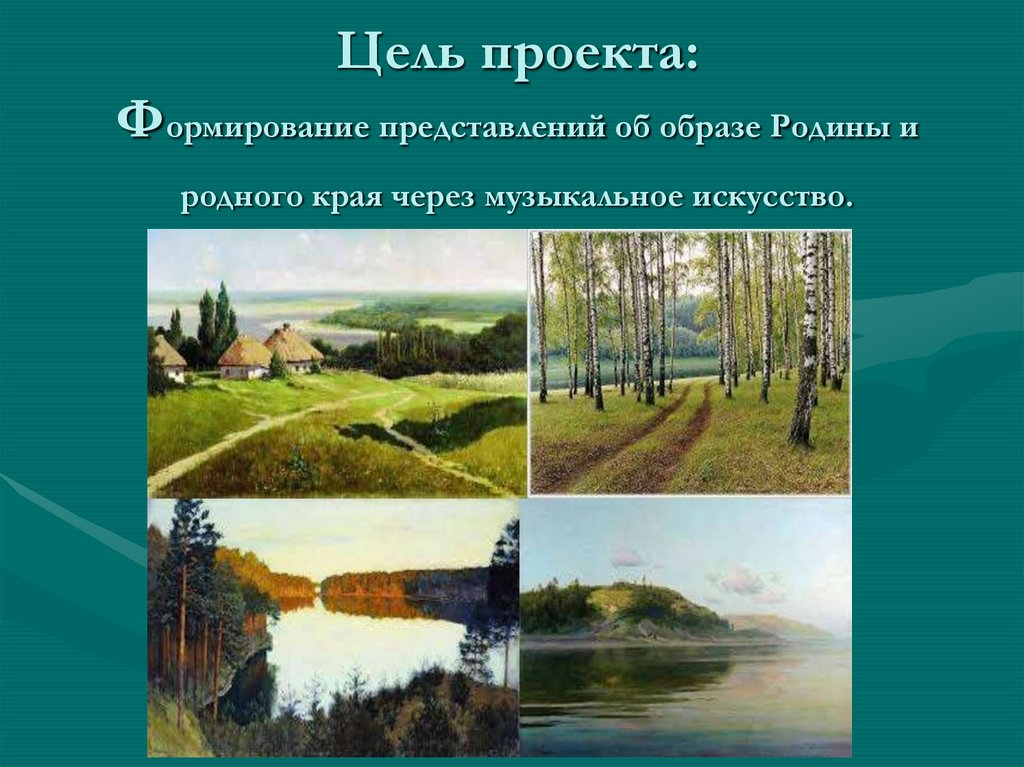 Цель проекта:

Формирование представлений об образе Родины и родного края через музыкальное искусство.